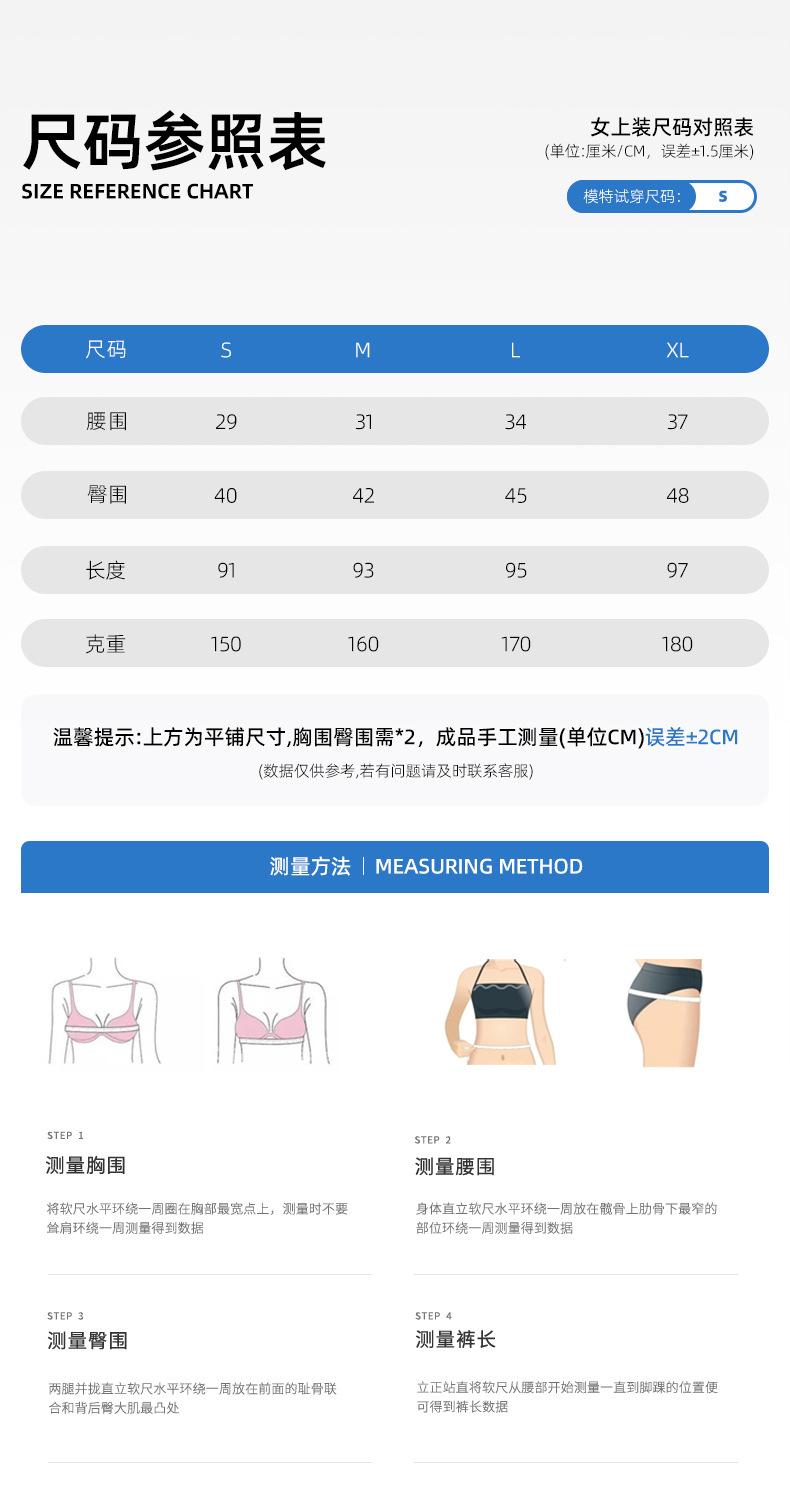 尺码参照表
SIZE REFERENCE CHART

女上装尺码对照表
(单位:厘米/CM，误差±1.5厘米)

模特试穿尺码: S

| 尺码 | S | M | L | XL |
|---|---|---|---|---|
| 腰围 | 29 | 31 | 34 | 37 |
| 臀围 | 40 | 42 | 45 | 48 |
| 长度 | 91 | 93 | 95 | 97 |
| 克重 | 150 | 160 | 170 | 180 |

温馨提示:上方为平铺尺寸,胸围臀围需*2，成品手工测量(单位CM)误差±2CM
(数据仅供参考,若有问题请及时联系客服)

测量方法 | MEASURING METHOD

STEP 1
测量胸围
将软尺水平环绕一周圈在胸部最宽点上，测量时不要耸肩环绕一周测量得到数据

STEP 2
测量腰围
身体直立软尺水平环绕一周放在髋骨上肋骨下最窄的部位环绕一周测量得到数据

STEP 3
测量臀围
两腿并拢直立软尺水平环绕一周放在前面的耻骨联合和背后臀大肌最凸处

STEP 4
测量裤长
立正站直将软尺从腰部开始测量一直到脚踝的位置便可得到裤长数据